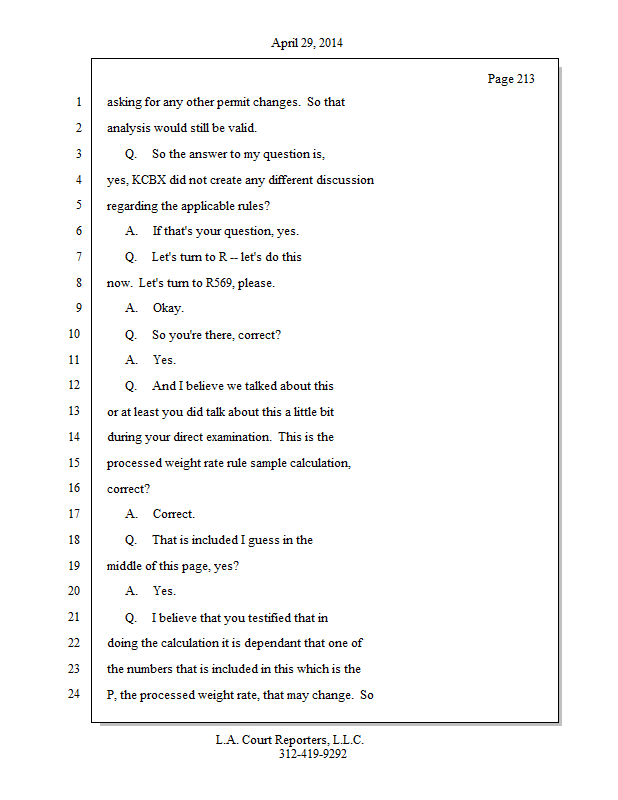 April 29, 2014

Page 213

1 asking for any other permit changes. So that
2 analysis would still be valid.
3 Q. So the answer to my question is,
4 yes, KCBX did not create any different discussion
5 regarding the applicable rules?
6 A. If that's your question, yes.
7 Q. Let's turn to R -- let's do this
8 now. Let's turn to R569, please.
9 A. Okay.
10 Q. So you're there, correct?
11 A. Yes.
12 Q. And I believe we talked about this
13 or at least you did talk about this a little bit
14 during your direct examination. This is the
15 processed weight rate rule sample calculation,
16 correct?
17 A. Correct.
18 Q. That is included I guess in the
19 middle of this page, yes?
20 A. Yes.
21 Q. I believe that you testified that in
22 doing the calculation it is dependant that one of
23 the numbers that is included in this which is the
24 P, the processed weight rate, that may change. So

L.A. Court Reporters, L.L.C.
312-419-9292